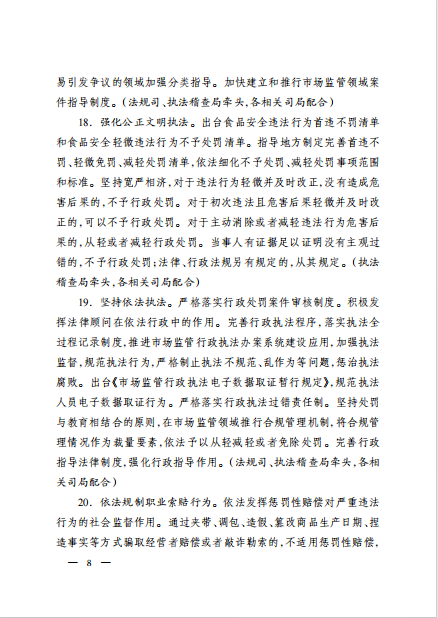 易引发争议的领域加强分类指导。加快建立和推行市场监管领域案件指导制度。(法规司、执法稽查局牵头,各相关司局配合)

18. 强化公正文明执法。出台食品安全违法行为首违不罚清单和食品安全轻微违法行为不予处罚清单。指导地方制定完善首违不罚、轻微免罚、减轻处罚清单,依法细化不予处罚、减轻处罚事项范围和标准。坚持宽严相济,对于违法行为轻微并及时改正,没有造成危害后果的,不予行政处罚。对于初次违法且危害后果轻微并及时改正的,可以不予行政处罚。对于主动消除或者减轻违法行为危害后果的,从轻或者减轻行政处罚。当事人有证据足以证明没有主观过错的,不予行政处罚;法律、行政法规另有规定的,从其规定。(执法稽查局牵头,各相关司局配合)

19. 坚持依法执法。严格落实行政处罚案件审核制度。积极发挥法律顾问在依法行政中的作用。完善行政执法程序,落实执法全过程记录制度,推进市场监管行政执法办案系统建设应用,加强执法监督,规范执法行为,严格制止执法不规范、乱作为等问题,惩治执法腐败。出台《市场监管行政执法电子数据取证暂行规定》,规范执法人员电子数据取证行为。严格落实行政执法过错责任制。坚持处罚与教育相结合的原则,在市场监管领域推行合规管理机制,将合规管理情况作为裁量要素,依法予以从轻减轻或者免除处罚。完善行政指导法律制度,强化行政指导作用。(法规司、执法稽查局牵头,各相关司局配合)

20. 依法规制职业索赔行为。依法发挥惩罚性赔偿对严重违法行为的社会监督作用。通过夹带、调包、造假、篡改商品生产日期、捏造事实等方式骗取经营者赔偿或者敲诈勒索的,不适用惩罚性赔偿,

— 8 —